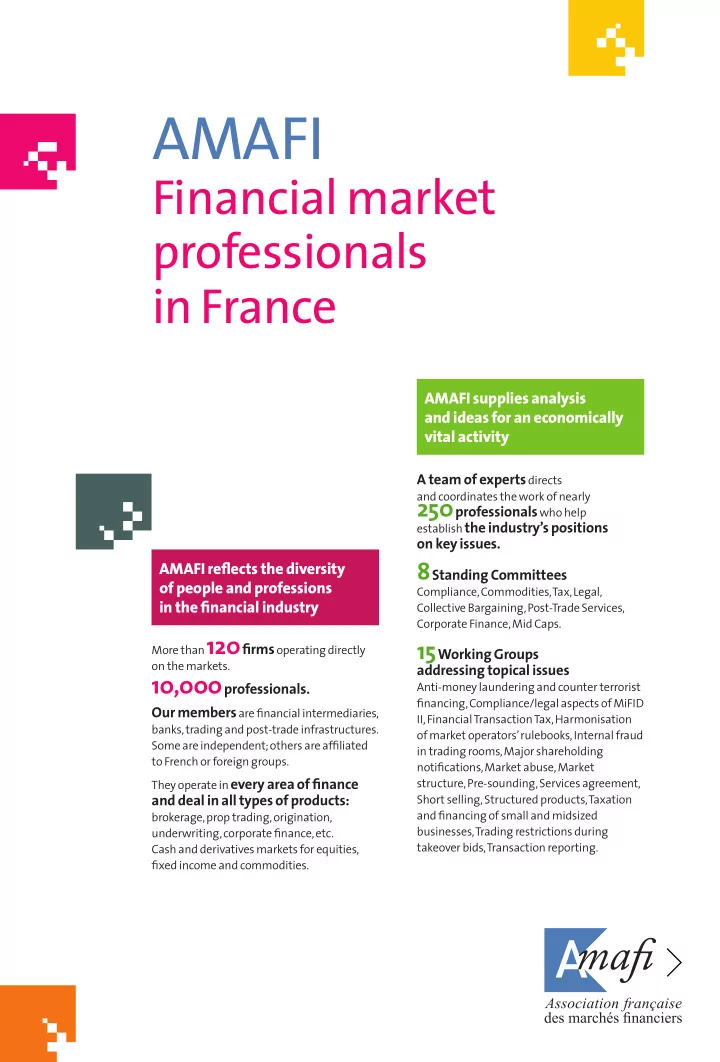 AMAFI
Financial market professionals in France

AMAFI reflects the diversity of people and professions in the financial industry

More than 120 firms operating directly on the markets.

10,000 professionals.

Our members are financial intermediaries, banks, trading and post-trade infrastructures. Some are independent; others are affiliated to French or foreign groups.

They operate in every area of finance and deal in all types of products: brokerage, prop trading, origination, underwriting, corporate finance, etc. Cash and derivatives markets for equities, fixed income and commodities.

AMAFI supplies analysis and ideas for an economically vital activity

A team of experts directs and coordinates the work of nearly 250 professionals who help establish the industry's positions on key issues.

8 Standing Committees
Compliance, Commodities, Tax, Legal, Collective Bargaining, Post-Trade Services, Corporate Finance, Mid Caps.

15 Working Groups addressing topical issues
Anti-money laundering and counter terrorist financing, Compliance/legal aspects of MiFID II, Financial Transaction Tax, Harmonisation of market operators' rulebooks, Internal fraud in trading rooms, Major shareholding notifications, Market abuse, Market structure, Pre-sounding, Services agreement, Short selling, Structured products, Taxation and financing of small and midsized businesses, Trading restrictions during takeover bids, Transaction reporting.

Amafi
Association française des marchés financiers